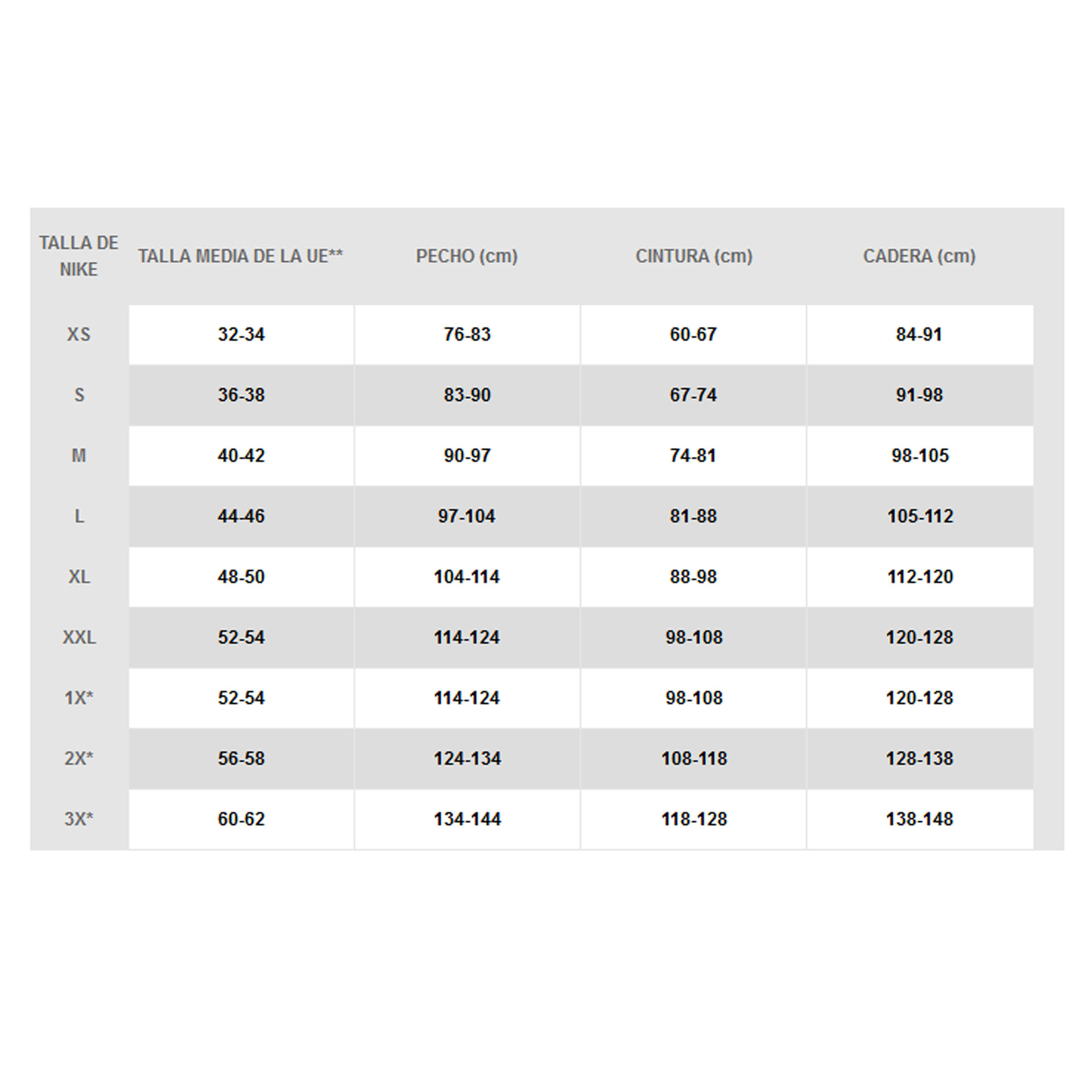 | TALLA DE NIKE | TALLA MEDIA DE LA UE** | PECHO (cm) | CINTURA (cm) | CADERA (cm) |
|---|---|---|---|---|
| XS | 32-34 | 76-83 | 60-67 | 84-91 |
| S | 36-38 | 83-90 | 67-74 | 91-98 |
| M | 40-42 | 90-97 | 74-81 | 98-105 |
| L | 44-46 | 97-104 | 81-88 | 105-112 |
| XL | 48-50 | 104-114 | 88-98 | 112-120 |
| XXL | 52-54 | 114-124 | 98-108 | 120-128 |
| 1X* | 52-54 | 114-124 | 98-108 | 120-128 |
| 2X* | 56-58 | 124-134 | 108-118 | 128-138 |
| 3X* | 60-62 | 134-144 | 118-128 | 138-148 |